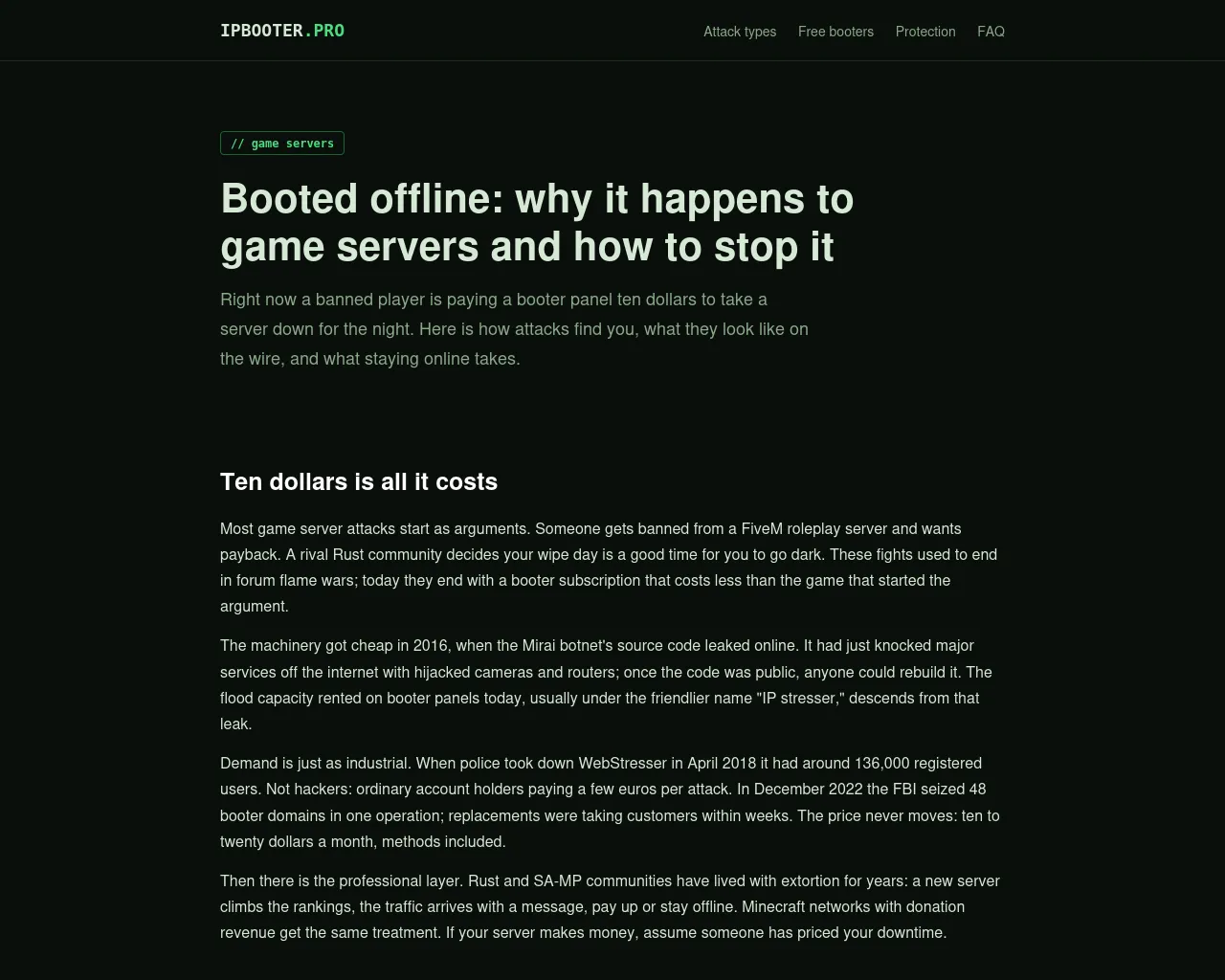 IPBOOTER.PRO

Attack types Free booters Protection FAQ

// game servers

Booted offline: why it happens to game servers and how to stop it

Right now a banned player is paying a booter panel ten dollars to take a server down for the night. Here is how attacks find you, what they look like on the wire, and what staying online takes.

Ten dollars is all it costs

Most game server attacks start as arguments. Someone gets banned from a FiveM roleplay server and wants payback. A rival Rust community decides your wipe day is a good time for you to go dark. These fights used to end in forum flame wars; today they end with a booter subscription that costs less than the game that started the argument.

The machinery got cheap in 2016, when the Mirai botnet's source code leaked online. It had just knocked major services off the internet with hijacked cameras and routers; once the code was public, anyone could rebuild it. The flood capacity rented on booter panels today, usually under the friendlier name "IP stresser," descends from that leak.

Demand is just as industrial. When police took down WebStresser in April 2018 it had around 136,000 registered users. Not hackers: ordinary account holders paying a few euros per attack. In December 2022 the FBI seized 48 booter domains in one operation; replacements were taking customers within weeks. The price never moves: ten to twenty dollars a month, methods included.

Then there is the professional layer. Rust and SA-MP communities have lived with extortion for years: a new server climbs the rankings, the traffic arrives with a message, pay up or stay offline. Minecraft networks with donation revenue get the same treatment. If your server makes money, assume someone has priced your downtime.